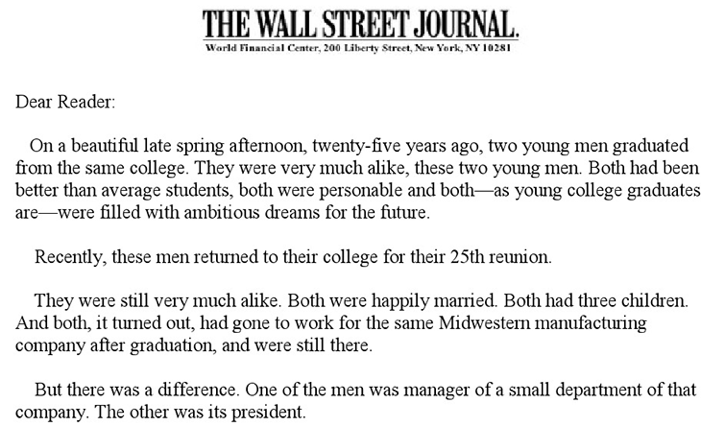 THE WALL STREET JOURNAL.
World Financial Center, 200 Liberty Street, New York, NY 10281

Dear Reader:

On a beautiful late spring afternoon, twenty-five years ago, two young men graduated from the same college. They were very much alike, these two young men. Both had been better than average students, both were personable and both—as young college graduates are—were filled with ambitious dreams for the future.

Recently, these men returned to their college for their 25th reunion.

They were still very much alike. Both were happily married. Both had three children. And both, it turned out, had gone to work for the same Midwestern manufacturing company after graduation, and were still there.

But there was a difference. One of the men was manager of a small department of that company. The other was its president.